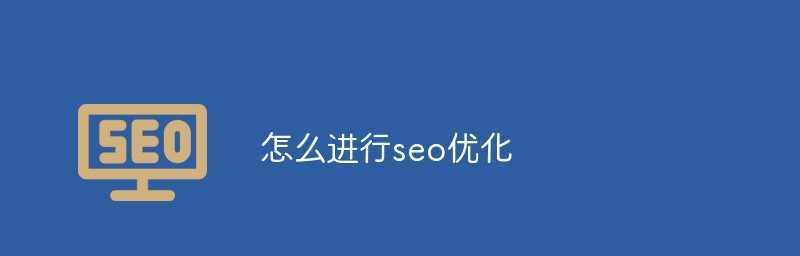 SEO

怎么进行seo优化